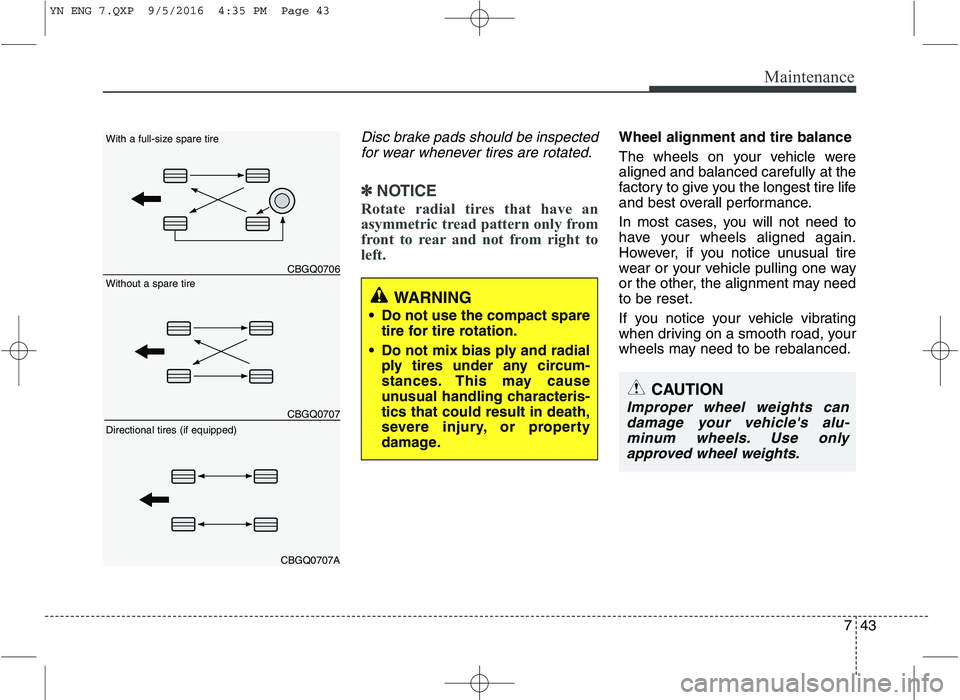 YN ENG 7.QXP 9/5/2016 4:35 PM Page 43

Maintenance

With a full-size spare tire

CBGQ0706

Without a spare tire

CBGQ0707

Directional tires (if equipped)

CBGQ0707A

Disc brake pads should be inspected for wear whenever tires are rotated.

✽ NOTICE

Rotate radial tires that have an asymmetric tread pattern only from front to rear and not from right to left.

WARNING

• Do not use the compact spare tire for tire rotation.

• Do not mix bias ply and radial ply tires under any circumstances. This may cause unusual handling characteristics that could result in death, severe injury, or property damage.

Wheel alignment and tire balance

The wheels on your vehicle were aligned and balanced carefully at the factory to give you the longest tire life and best overall performance.

In most cases, you will not need to have your wheels aligned again. However, if you notice unusual tire wear or your vehicle pulling one way or the other, the alignment may need to be reset.

If you notice your vehicle vibrating when driving on a smooth road, your wheels may need to be rebalanced.

CAUTION

Improper wheel weights can damage your vehicle's aluminum wheels. Use only approved wheel weights.

7 43

carmanualsonline.info